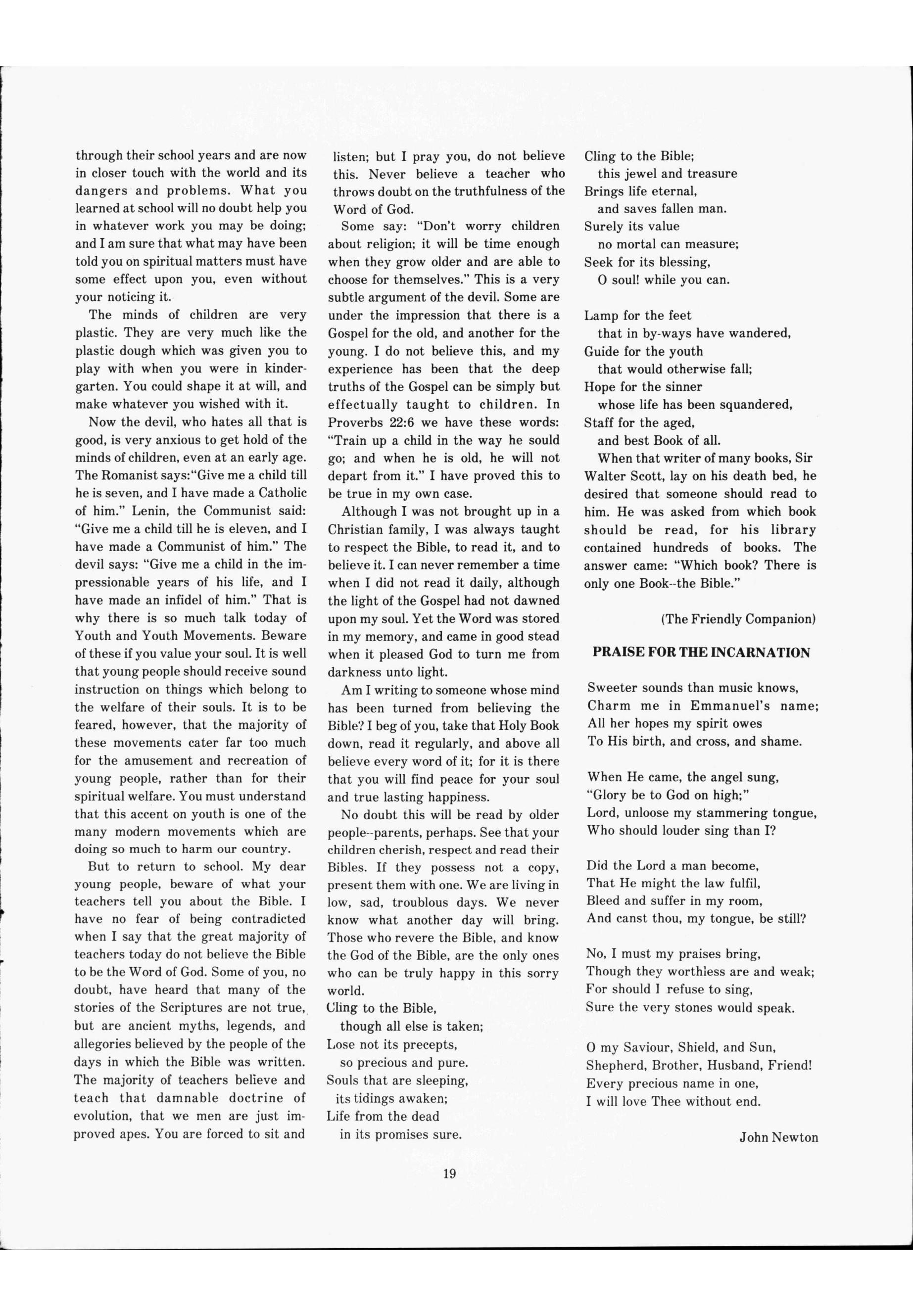 through their school years and are now in closer touch with the world and its dangers and problems. What you learned at school will no doubt help you in whatever work you may be doing; and I am sure that what may have been told you on spiritual matters must have some effect upon you, even without your noticing it.

The minds of children are very plastic. They are very much like the plastic dough which was given you to play with when you were in kindergarten. You could shape it at will, and make whatever you wished with it.

Now the devil, who hates all that is good, is very anxious to get hold of the minds of children, even at an early age. The Romanist says:"Give me a child till he is seven, and I have made a Catholic of him." Lenin, the Communist said: "Give me a child till he is eleven, and I have made a Communist of him." The devil says: "Give me a child in the impressionable years of his life, and I have made an infidel of him." That is why there is so much talk today of Youth and Youth Movements. Beware of these if you value your soul. It is well that young people should receive sound instruction on things which belong to the welfare of their souls. It is to be feared, however, that the majority of these movements cater far too much for the amusement and recreation of young people, rather than for their spiritual welfare. You must understand that this accent on youth is one of the many modern movements which are doing so much to harm our country.

But to return to school. My dear young people, beware of what your teachers tell you about the Bible. I have no fear of being contradicted when I say that the great majority of teachers today do not believe the Bible to be the Word of God. Some of you, no doubt, have heard that many of the stories of the Scriptures are not true, but are ancient myths, legends, and allegories believed by the people of the days in which the Bible was written. The majority of teachers believe and teach that damnable doctrine of evolution, that we men are just improved apes. You are forced to sit and listen; but I pray you, do not believe this. Never believe a teacher who throws doubt on the truthfulness of the Word of God.

Some say: "Don't worry children about religion; it will be time enough when they grow older and are able to choose for themselves." This is a very subtle argument of the devil. Some are under the impression that there is a Gospel for the old, and another for the young. I do not believe this, and my experience has been that the deep truths of the Gospel can be simply but effectually taught to children. In Proverbs 22:6 we have these words: "Train up a child in the way he sould go; and when he is old, he will not depart from it." I have proved this to be true in my own case.

Although I was not brought up in a Christian family, I was always taught to respect the Bible, to read it, and to believe it. I can never remember a time when I did not read it daily, although the light of the Gospel had not dawned upon my soul. Yet the Word was stored in my memory, and came in good stead when it pleased God to turn me from darkness unto light.

Am I writing to someone whose mind has been turned from believing the Bible? I beg of you, take that Holy Book down, read it regularly, and above all believe every word of it; for it is there that you will find peace for your soul and true lasting happiness.

No doubt this will be read by older people--parents, perhaps. See that your children cherish, respect and read their Bibles. If they possess not a copy, present them with one. We are living in low, sad, troublous days. We never know what another day will bring. Those who revere the Bible, and know the God of the Bible, are the only ones who can be truly happy in this sorry world.

Cling to the Bible,
though all else is taken;
Lose not its precepts,
so precious and pure.
Souls that are sleeping,
its tidings awaken;
Life from the dead
in its promises sure.

Cling to the Bible;
this jewel and treasure
Brings life eternal,
and saves fallen man.
Surely its value
no mortal can measure;
Seek for its blessing,
O soul! while you can.

Lamp for the feet
that in by-ways have wandered,
Guide for the youth
that would otherwise fall;
Hope for the sinner
whose life has been squandered,
Staff for the aged,
and best Book of all.

When that writer of many books, Sir Walter Scott, lay on his death bed, he desired that someone should read to him. He was asked from which book should be read, for his library contained hundreds of books. The answer came: "Which book? There is only one Book--the Bible."

(The Friendly Companion)

PRAISE FOR THE INCARNATION

Sweeter sounds than music knows,
Charm me in Emmanuel's name;
All her hopes my spirit owes
To His birth, and cross, and shame.

When He came, the angel sung,
"Glory be to God on high;"
Lord, unloose my stammering tongue,
Who should louder sing than I?

Did the Lord a man become,
That He might the law fulfil,
Bleed and suffer in my room,
And canst thou, my tongue, be still?

No, I must my praises bring,
Though they worthless are and weak;
For should I refuse to sing,
Sure the very stones would speak.

O my Saviour, Shield, and Sun,
Shepherd, Brother, Husband, Friend!
Every precious name in one,
I will love Thee without end.

John Newton

19